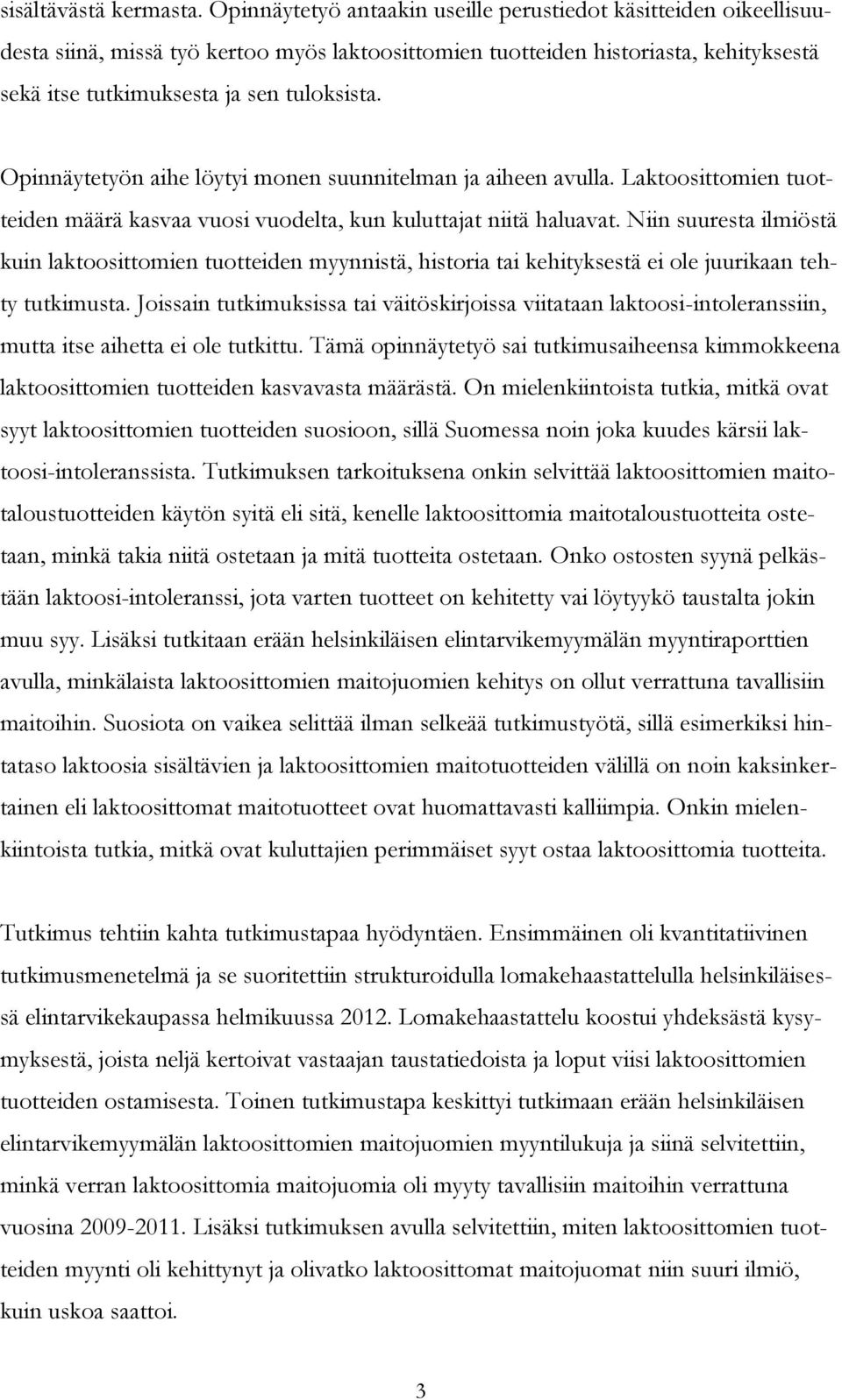 sisältävästä kermasta. Opinnäytetyö antaakin useille perustiedot käsitteiden oikeellisuudesta siinä, missä työ kertoo myös laktoosittomien tuotteiden historiasta, kehityksestä sekä itse tutkimuksesta ja sen tuloksista.

Opinnäytetyön aihe löytyi monen suunnitelman ja aiheen avulla. Laktoosittomien tuotteiden määrä kasvaa vuosi vuodelta, kun kuluttajat niitä haluavat. Niin suuresta ilmiöstä kuin laktoosittomien tuotteiden myynnistä, historia tai kehityksestä ei ole juurikaan tehty tutkimusta. Joissain tutkimuksissa tai väitöskirjoissa viitataan laktoosi-intoleranssiin, mutta itse aihetta ei ole tutkittu. Tämä opinnäytetyö sai tutkimusaiheensa kimmokkeena laktoosittomien tuotteiden kasvavasta määrästä. On mielenkiintoista tutkia, mitkä ovat syyt laktoosittomien tuotteiden suosioon, sillä Suomessa noin joka kuudes kärsii laktoosi-intoleranssista. Tutkimuksen tarkoituksena onkin selvittää laktoosittomien maitotaloustuotteiden käytön syitä eli sitä, kenelle laktoosittomia maitotaloustuotteita ostetaan, minkä takia niitä ostetaan ja mitä tuotteita ostetaan. Onko ostosten syynä pelkästään laktoosi-intoleranssi, jota varten tuotteet on kehitetty vai löytyykö taustalta jokin muu syy. Lisäksi tutkitaan erään helsinkiläisen elintarvikemyymälän myyntiraporttien avulla, minkälaista laktoosittomien maitojuomien kehitys on ollut verrattuna tavallisiin maitoihin. Suosiota on vaikea selittää ilman selkeää tutkimustyötä, sillä esimerkiksi hintataso laktoosia sisältävien ja laktoosittomien maitotuotteiden välillä on noin kaksinkertainen eli laktoosittomat maitotuotteet ovat huomattavasti kalliimpia. Onkin mielenkiintoista tutkia, mitkä ovat kuluttajien perimmäiset syyt ostaa laktoosittomia tuotteita.

Tutkimus tehtiin kahta tutkimustapaa hyödyntäen. Ensimmäinen oli kvantitatiivinen tutkimusmenetelmä ja se suoritettiin strukturoidulla lomakehaastattelulla helsinkiläisessä elintarvikekaupassa helmikuussa 2012. Lomakehaastattelu koostui yhdeksästä kysymyksestä, joista neljä kertoivat vastaajan taustatiedoista ja loput viisi laktoosittomien tuotteiden ostamisesta. Toinen tutkimustapa keskittyi tutkimaan erään helsinkiläisen elintarvikemyymälän laktoosittomien maitojuomien myyntilukuja ja siinä selvitettiin, minkä verran laktoosittomia maitojuomia oli myyty tavallisiin maitoihin verrattuna vuosina 2009-2011. Lisäksi tutkimuksen avulla selvitettiin, miten laktoosittomien tuotteiden myynti oli kehittynyt ja olivatko laktoosittomat maitojuomat niin suuri ilmiö, kuin uskoa saattoi.

3